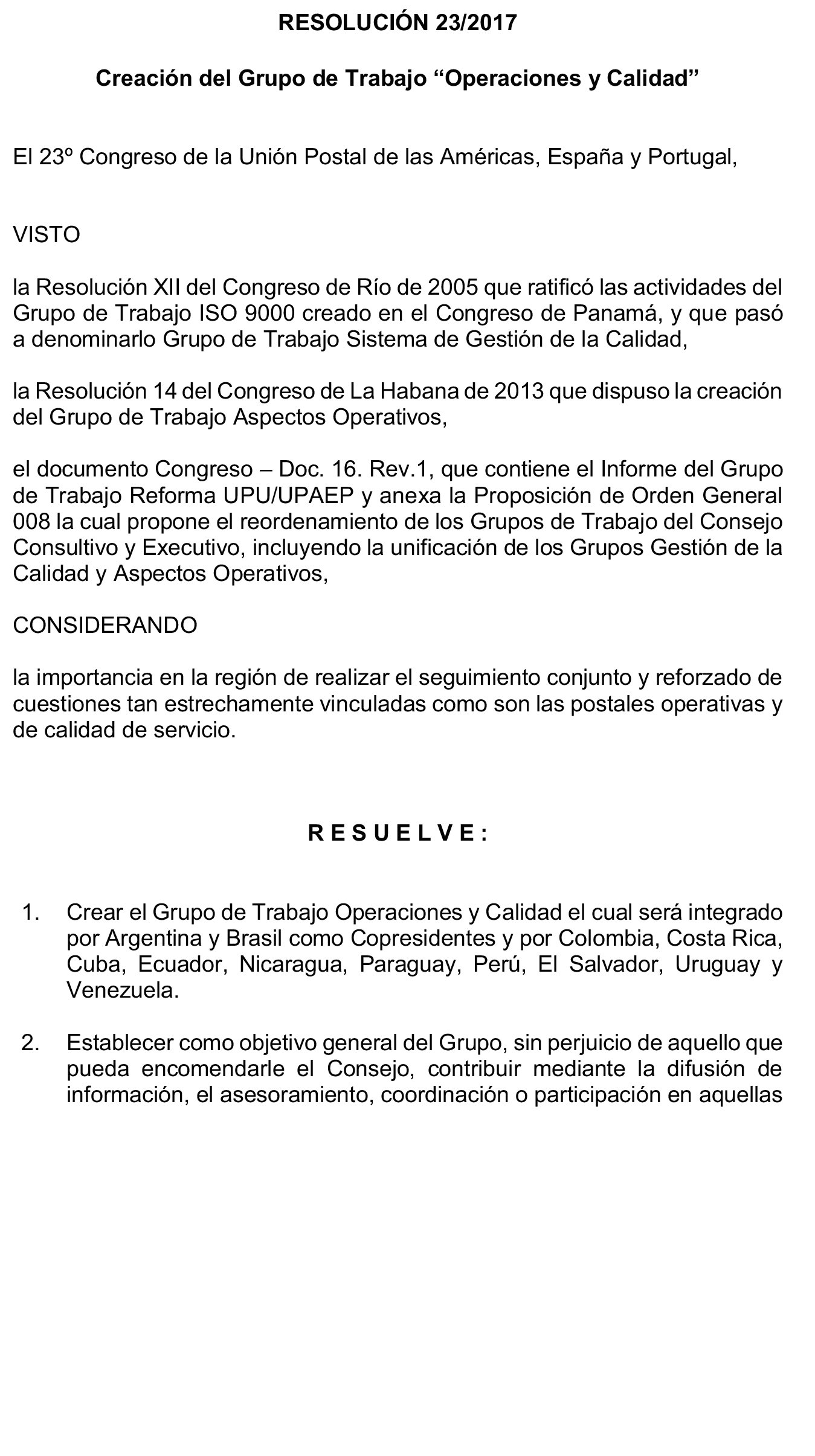 RESOLUCIÓN 23/2017

Creación del Grupo de Trabajo “Operaciones y Calidad”

El 23º Congreso de la Unión Postal de las Américas, España y Portugal,

VISTO

la Resolución XII del Congreso de Río de 2005 que ratificó las actividades del Grupo de Trabajo ISO 9000 creado en el Congreso de Panamá, y que pasó a denominarlo Grupo de Trabajo Sistema de Gestión de la Calidad,

la Resolución 14 del Congreso de La Habana de 2013 que dispuso la creación del Grupo de Trabajo Aspectos Operativos,

el documento Congreso – Doc. 16. Rev.1, que contiene el Informe del Grupo de Trabajo Reforma UPU/UPAEP y anexa la Proposición de Orden General 008 la cual propone el reordenamiento de los Grupos de Trabajo del Consejo Consultivo y Executivo, incluyendo la unificación de los Grupos Gestión de la Calidad y Aspectos Operativos,

CONSIDERANDO

la importancia en la región de realizar el seguimiento conjunto y reforzado de cuestiones tan estrechamente vinculadas como son las postales operativas y de calidad de servicio.

R E S U E L V E :

1. Crear el Grupo de Trabajo Operaciones y Calidad el cual será integrado por Argentina y Brasil como Copresidentes y por Colombia, Costa Rica, Cuba, Ecuador, Nicaragua, Paraguay, Perú, El Salvador, Uruguay y Venezuela.

2. Establecer como objetivo general del Grupo, sin perjuicio de aquello que pueda encomendarle el Consejo, contribuir mediante la difusión de información, el asesoramiento, coordinación o participación en aquellas